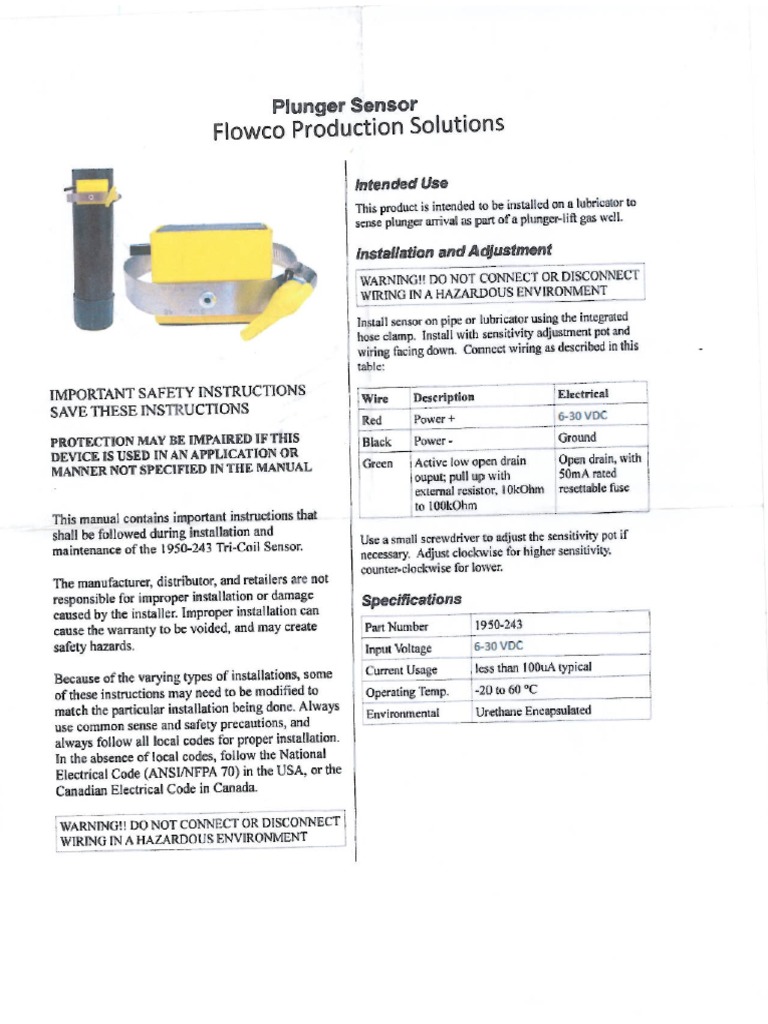 Plunger Sensor
Flowco Production Solutions

IMPORTANT SAFETY INSTRUCTIONS
SAVE THESE INSTRUCTIONS

PROTECTION MAY BE IMPAIRED IF THIS DEVICE IS USED IN AN APPLICATION OR MANNER NOT SPECIFIED IN THE MANUAL

This manual contains important instructions that shall be followed during installation and maintenance of the 1950-243 Tri-Coil Sensor.

The manufacturer, distributor, and retailers are not responsible for improper installation or damage caused by the installer. Improper installation can cause the warranty to be voided, and may create safety hazards.

Because of the varying types of installations, some of these instructions may need to be modified to match the particular installation being done. Always use common sense and safety precautions, and always follow all local codes for proper installation. In the absence of local codes, follow the National Electrical Code (ANSI/NFPA 70) in the USA, or the Canadian Electrical Code in Canada.

WARNING!! DO NOT CONNECT OR DISCONNECT WIRING IN A HAZARDOUS ENVIRONMENT

Intended Use

This product is intended to be installed on a lubricator to sense plunger arrival as part of a plunger-lift gas well.

Installation and Adjustment

WARNING!! DO NOT CONNECT OR DISCONNECT WIRING IN A HAZARDOUS ENVIRONMENT

Install sensor on pipe or lubricator using the integrated hose clamp. Install with sensitivity adjustment pot and wiring facing down. Connect wiring as described in this table:

| Wire | Description | Electrical |
|---|---|---|
| Red | Power + | 6-30 VDC |
| Black | Power - | Ground |
| Green | Active low open drain ouput; pull up with external resistor, 10kOhm to 100kOhm | Open drain, with 50mA rated resettable fuse |

Use a small screwdriver to adjust the sensitivity pot if necessary. Adjust clockwise for higher sensitivity, counter-clockwise for lower.

Specifications

| Part Number | 1950-243 |
|---|---|
| Input Voltage | 6-30 VDC |
| Current Usage | less than 100uA typical |
| Operating Temp. | -20 to 60 °C |
| Environmental | Urethane Encapsulated |